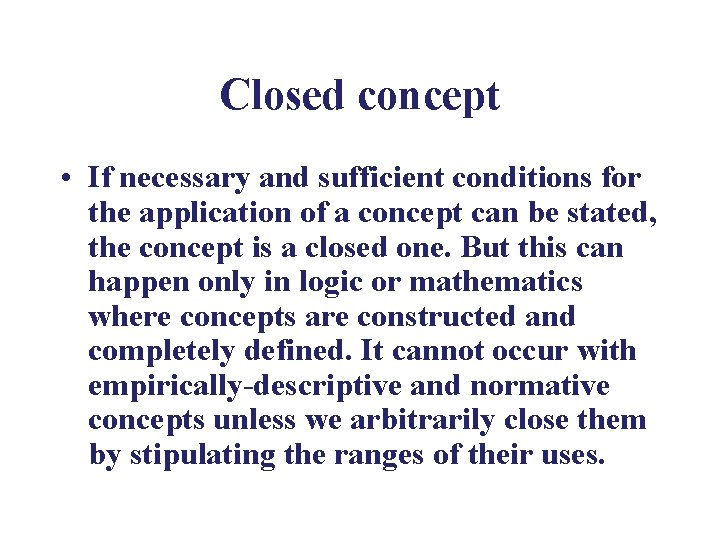 Closed concept

• If necessary and sufficient conditions for the application of a concept can be stated, the concept is a closed one. But this can happen only in logic or mathematics where concepts are constructed and completely defined. It cannot occur with empirically-descriptive and normative concepts unless we arbitrarily close them by stipulating the ranges of their uses.